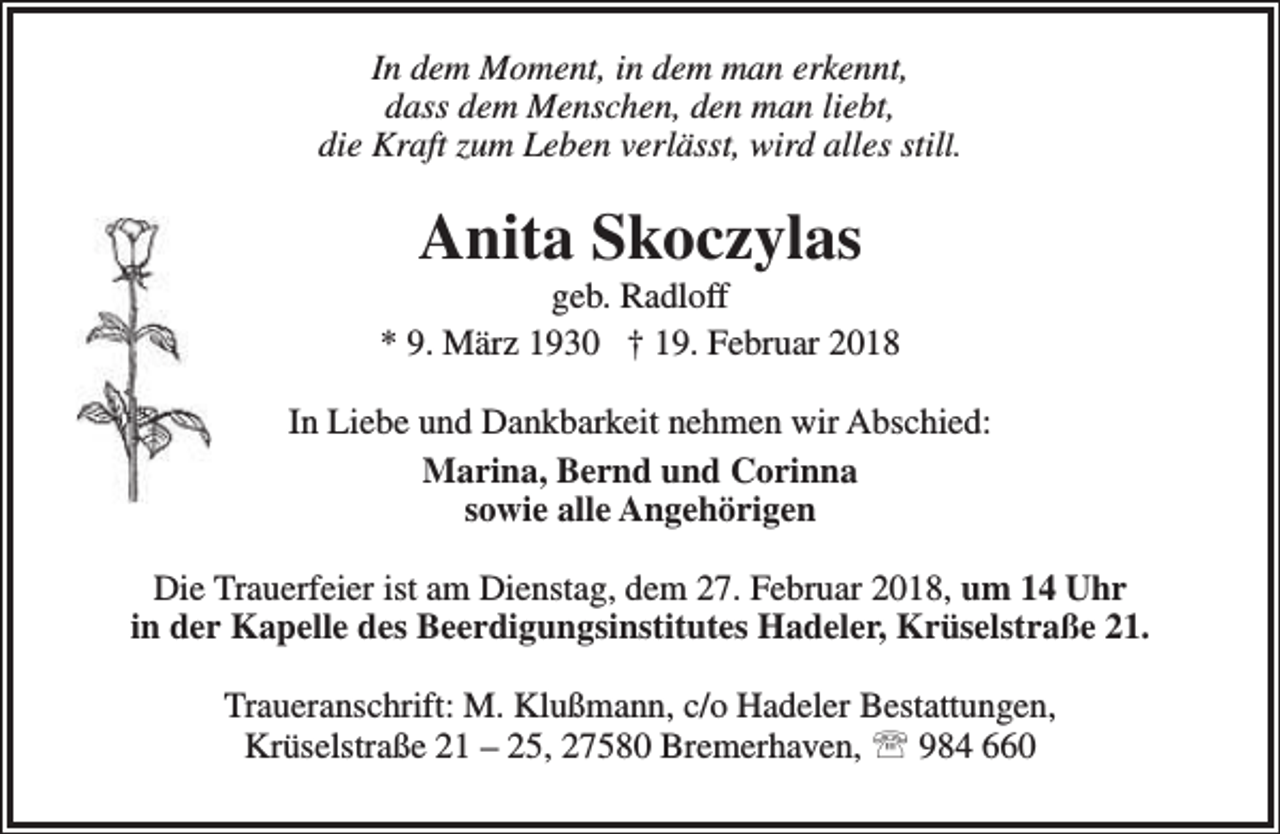 In dem Moment, in dem man erkennt,
dass dem Menschen, den man liebt,
die Kraft zum Leben verlässt, wird alles still.

Anita Skoczylas

geb. Radloff

* 9. März 1930 † 19. Februar 2018

In Liebe und Dankbarkeit nehmen wir Abschied:

Marina, Bernd und Corinna
sowie alle Angehörigen

Die Trauerfeier ist am Dienstag, dem 27. Februar 2018, um 14 Uhr in der Kapelle des Beerdigungsinstitutes Hadeler, Krüselstraße 21.

Traueranschrift: M. Klußmann, c/o Hadeler Bestattungen,
Krüselstraße 21 – 25, 27580 Bremerhaven, ☎ 984 660